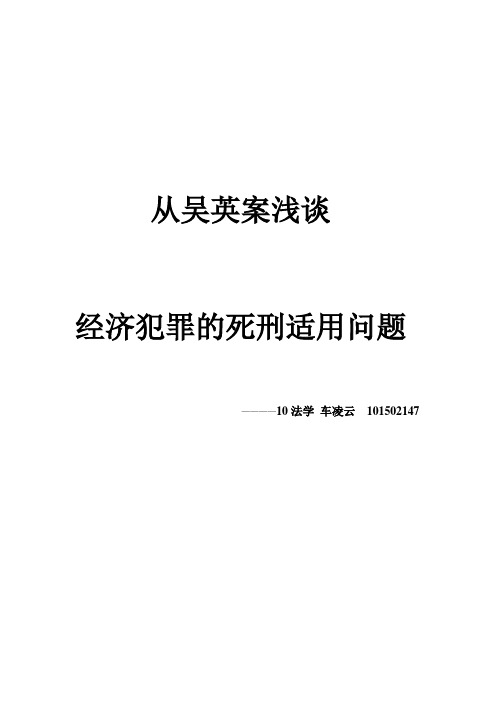 从吴英案浅谈

经济犯罪的死刑适用问题

———10 法学 车凌云 101502147